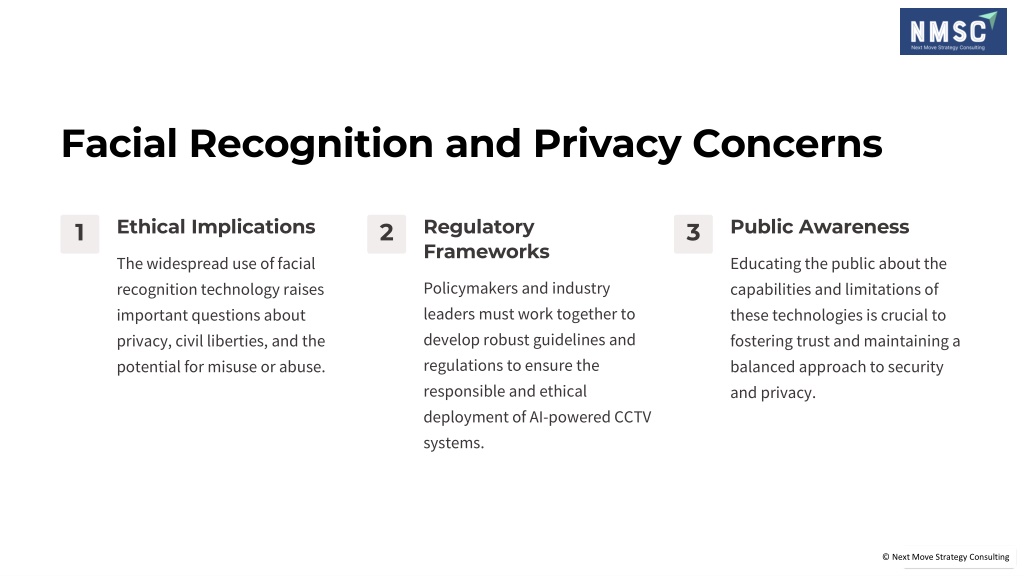 NMSC
Next Move Strategy Consulting

Facial Recognition and Privacy Concerns

1

Ethical Implications

The widespread use of facial recognition technology raises important questions about privacy, civil liberties, and the potential for misuse or abuse.

2

Regulatory Frameworks

Policymakers and industry leaders must work together to develop robust guidelines and regulations to ensure the responsible and ethical deployment of AI-powered CCTV systems.

3

Public Awareness

Educating the public about the capabilities and limitations of these technologies is crucial to fostering trust and maintaining a balanced approach to security and privacy.

© Next Move Strategy Consulting